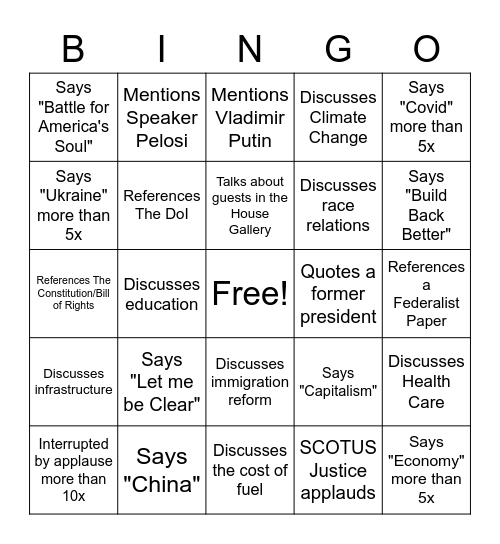 | B | I | N | G | O |
|---|---|---|---|---|
| Says "Battle for America's Soul" | Mentions Speaker Pelosi | Mentions Vladimir Putin | Discusses Climate Change | Says "Covid" more than 5x |
| Says "Ukraine" more than 5x | References The DoI | Talks about guests in the House Gallery | Discusses race relations | Says "Build Back Better" |
| References The Constitution/Bill of Rights | Discusses education | Free! | Quotes a former president | References a Federalist Paper |
| Discusses infrastructure | Says "Let me be Clear" | Discusses immigration reform | Says "Capitalism" | Discusses Health Care |
| Interrupted by applause more than 10x | Says "China" | Discusses the cost of fuel | SCOTUS Justice applauds | Says "Economy" more than 5x |